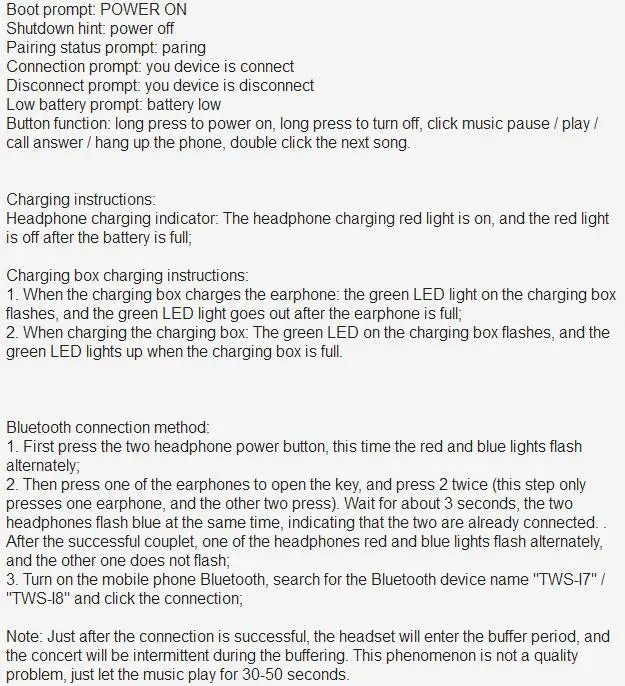 Boot prompt: POWER ON
Shutdown hint: power off
Pairing status prompt: paring
Connection prompt: you device is connect
Disconnect prompt: you device is disconnect
Low battery prompt: battery low
Button function: long press to power on, long press to turn off, click music pause / play / call answer / hang up the phone, double click the next song.

Charging instructions:
Headphone charging indicator: The headphone charging red light is on, and the red light is off after the battery is full;

Charging box charging instructions:
1. When the charging box charges the earphone: the green LED light on the charging box flashes, and the green LED light goes out after the earphone is full;
2. When charging the charging box: The green LED on the charging box flashes, and the green LED lights up when the charging box is full.

Bluetooth connection method:
1. First press the two headphone power button, this time the red and blue lights flash alternately;
2. Then press one of the earphones to open the key, and press 2 twice (this step only presses one earphone, and the other two press). Wait for about 3 seconds, the two headphones flash blue at the same time, indicating that the two are already connected. . After the successful couplet, one of the headphones red and blue lights flash alternately, and the other one does not flash;
3. Turn on the mobile phone Bluetooth, search for the Bluetooth device name "TWS-I7" / "TWS-I8" and click the connection;

Note: Just after the connection is successful, the headset will enter the buffer period, and the concert will be intermittent during the buffering. This phenomenon is not a quality problem, just let the music play for 30-50 seconds.